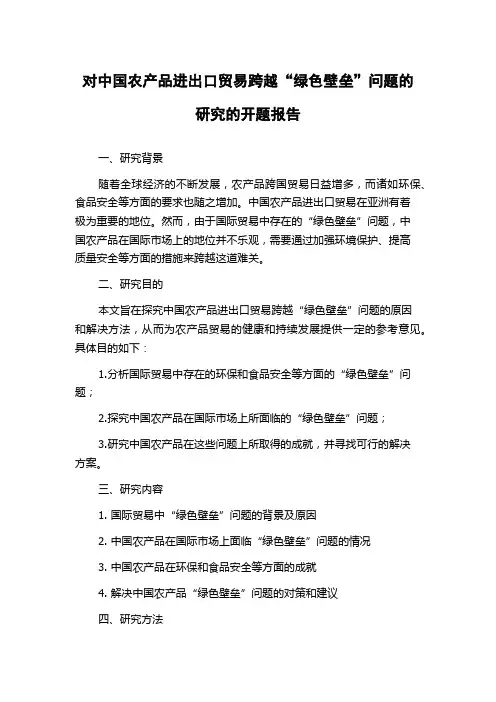 对中国农产品进出口贸易跨越“绿色壁垒”问题的研究的开题报告

一、研究背景

随着全球经济的不断发展，农产品跨国贸易日益增多，而诸如环保、食品安全等方面的要求也随之增加。中国农产品进出口贸易在亚洲有着极为重要的地位。然而，由于国际贸易中存在的“绿色壁垒”问题，中国农产品在国际市场上的地位并不乐观，需要通过加强环境保护、提高质量安全等方面的措施来跨越这道难关。

二、研究目的

本文旨在探究中国农产品进出口贸易跨越“绿色壁垒”问题的原因和解决方法，从而为农产品贸易的健康和持续发展提供一定的参考意见。具体目的如下：

1.分析国际贸易中存在的环保和食品安全等方面的“绿色壁垒”问题；

2.探究中国农产品在国际市场上所面临的“绿色壁垒”问题；

3.研究中国农产品在这些问题上所取得的成就，并寻找可行的解决方案。

三、研究内容

1. 国际贸易中“绿色壁垒”问题的背景及原因

2. 中国农产品在国际市场上面临“绿色壁垒”问题的情况

3. 中国农产品在环保和食品安全等方面的成就

4. 解决中国农产品“绿色壁垒”问题的对策和建议

四、研究方法